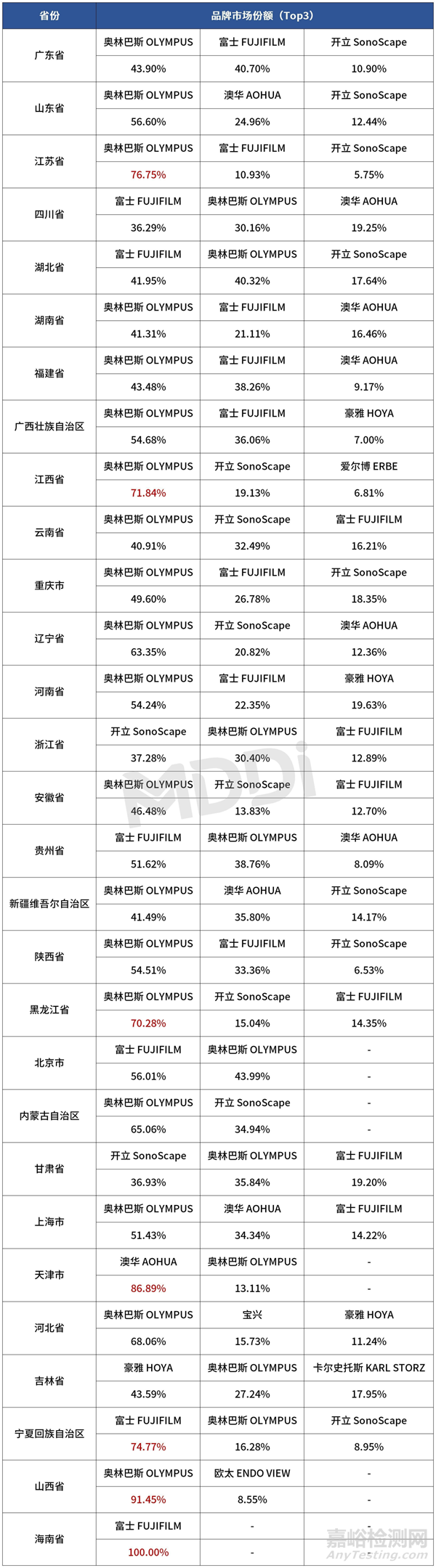 | 省份 | 品牌市场份额（Top3） | | |
|---|---|---|---|
| 广东省 | 奥林巴斯 OLYMPUS | 富士 FUJIFILM | 开立 SonoScape |
| | 43.90% | 40.70% | 10.90% |
| 山东省 | 奥林巴斯 OLYMPUS | 澳华 AOHUA | 开立 SonoScape |
| | 56.60% | 24.96% | 12.44% |
| 江苏省 | 奥林巴斯 OLYMPUS | 富士 FUJIFILM | 开立 SonoScape |
| | 76.75% | 10.93% | 5.75% |
| 四川省 | 富士 FUJIFILM | 奥林巴斯 OLYMPUS | 澳华 AOHUA |
| | 36.29% | 30.16% | 19.25% |
| 湖北省 | 富士 FUJIFILM | 奥林巴斯 OLYMPUS | 开立 SonoScape |
| | 41.95% | 40.32% | 17.64% |
| 湖南省 | 奥林巴斯 OLYMPUS | 富士 FUJIFILM | 澳华 AOHUA |
| | 41.31% | 21.11% | 16.46% |
| 福建省 | 奥林巴斯 OLYMPUS | 富士 FUJIFILM | 澳华 AOHUA |
| | 43.48% | 38.26% | 9.17% |
| 广西壮族自治区 | 奥林巴斯 OLYMPUS | 富士 FUJIFILM | 豪雅 HOYA |
| | 54.68% | 36.06% | 7.00% |
| 江西省 | 奥林巴斯 OLYMPUS | 开立 SonoScape | 爱尔博 ERBE |
| | 71.84% | 19.13% | 6.81% |
| 云南省 | 奥林巴斯 OLYMPUS | 开立 SonoScape | 富士 FUJIFILM |
| | 40.91% | 32.49% | 16.21% |
| 重庆市 | 奥林巴斯 OLYMPUS | 富士 FUJIFILM | 开立 SonoScape |
| | 49.60% | 26.78% | 18.35% |
| 辽宁省 | 奥林巴斯 OLYMPUS | 开立 SonoScape | 澳华 AOHUA |
| | 63.35% | 20.82% | 12.36% |
| 河南省 | 奥林巴斯 OLYMPUS | 富士 FUJIFILM | 豪雅 HOYA |
| | 54.24% | 22.35% | 19.63% |
| 浙江省 | 开立 SonoScape | 奥林巴斯 OLYMPUS | 富士 FUJIFILM |
| | 37.28% | 30.40% | 12.89% |
| 安徽省 | 奥林巴斯 OLYMPUS | 开立 SonoScape | 富士 FUJIFILM |
| | 46.48% | 13.83% | 12.70% |
| 贵州省 | 富士 FUJIFILM | 奥林巴斯 OLYMPUS | 澳华 AOHUA |
| | 51.62% | 38.76% | 8.09% |
| 新疆维吾尔自治区 | 奥林巴斯 OLYMPUS | 澳华 AOHUA | 开立 SonoScape |
| | 41.49% | 35.80% | 14.17% |
| 陕西省 | 奥林巴斯 OLYMPUS | 富士 FUJIFILM | 开立 SonoScape |
| | 54.51% | 33.36% | 6.53% |
| 黑龙江省 | 奥林巴斯 OLYMPUS | 开立 SonoScape | 富士 FUJIFILM |
| | 70.28% | 15.04% | 14.35% |
| 北京市 | 富士 FUJIFILM | 奥林巴斯 OLYMPUS | - |
| | 56.01% | 43.99% | - |
| 内蒙古自治区 | 奥林巴斯 OLYMPUS | 开立 SonoScape | - |
| | 65.06% | 34.94% | - |
| 甘肃省 | 开立 SonoScape | 奥林巴斯 OLYMPUS | 富士 FUJIFILM |
| | 36.93% | 35.84% | 19.20% |
| 上海市 | 奥林巴斯 OLYMPUS | 澳华 AOHUA | 富士 FUJIFILM |
| | 51.43% | 34.34% | 14.22% |
| 天津市 | 澳华 AOHUA | 奥林巴斯 OLYMPUS | - |
| | 86.89% | 13.11% | - |
| 河北省 | 奥林巴斯 OLYMPUS | 宝兴 | 豪雅 HOYA |
| | 68.06% | 15.73% | 11.24% |
| 吉林省 | 豪雅 HOYA | 奥林巴斯 OLYMPUS | 卡尔史托斯 KARL STORZ |
| | 43.59% | 27.24% | 17.95% |
| 宁夏回族自治区 | 富士 FUJIFILM | 奥林巴斯 OLYMPUS | 开立 SonoScape |
| | 74.77% | 16.28% | 8.95% |
| 山西省 | 奥林巴斯 OLYMPUS | 欧太 ENDO VIEW | - |
| | 91.45% | 8.55% | - |
| 海南省 | 富士 FUJIFILM | - | - |
| | 100.00% | - | - |

MDDi

嘉峪检测网
AnyTesting.com